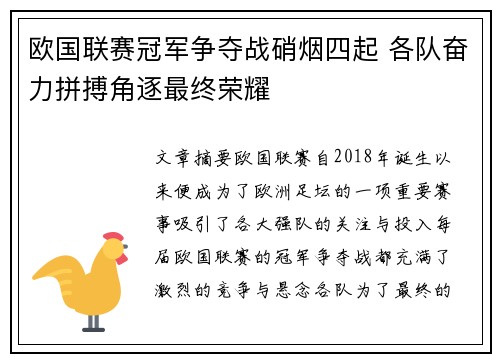 欧国联赛冠军争夺战硝烟四起 各队奋力拼搏角逐最终荣耀

文章摘要欧国联赛自2018年诞生以来便成为了欧洲足坛的一项重要赛事吸引了各大强队的关注与投入每届欧国联赛的冠军争夺战都充满了激烈的竞争与悬念各队为了最终的